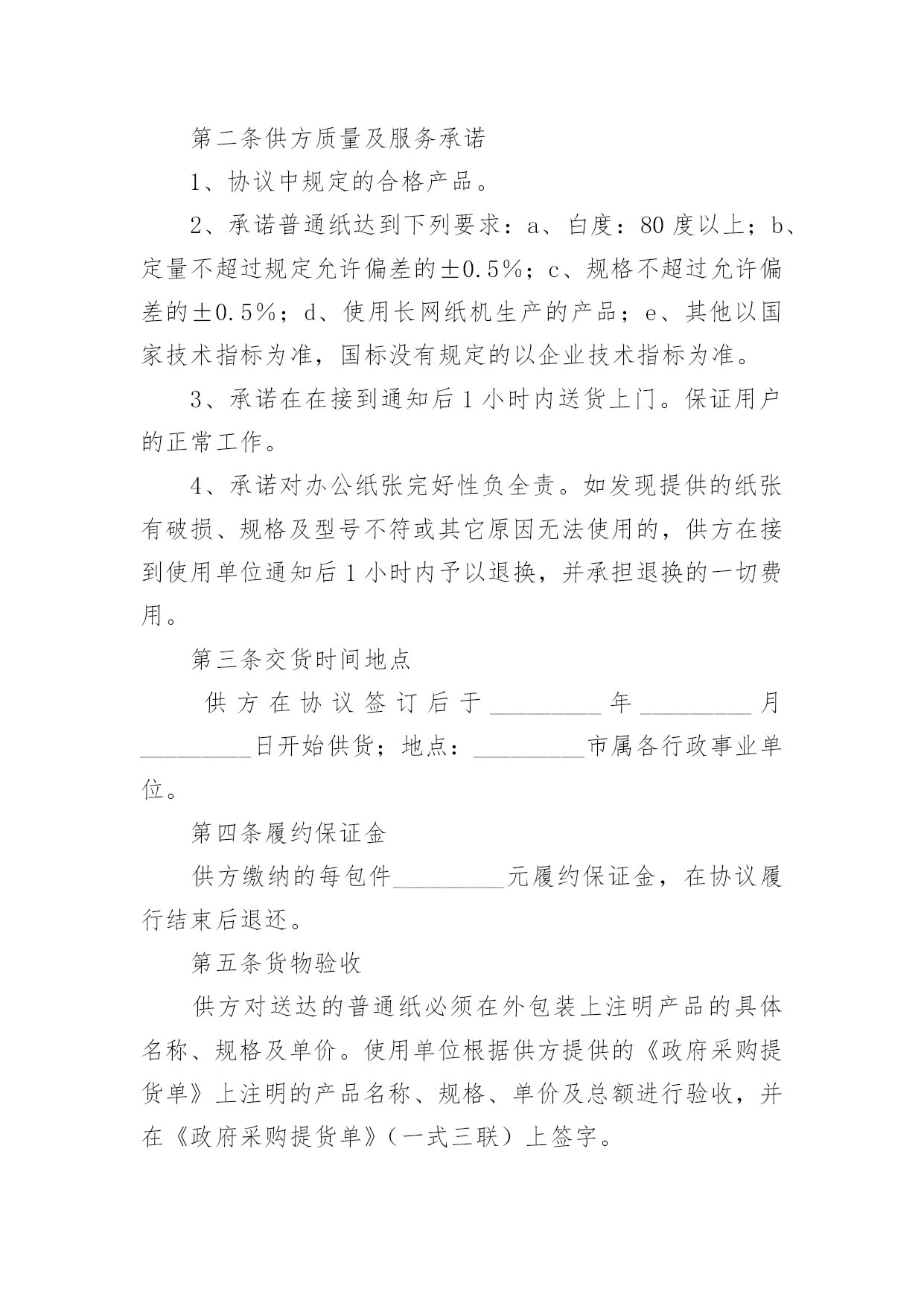 第二条供方质量及服务承诺

1、协议中规定的合格产品。

2、承诺普通纸达到下列要求：a、白度：80 度以上；b、定量不超过规定允许偏差的±0.5%；c、规格不超过允许偏差的±0.5%；d、使用长网纸机生产的产品；e、其他以国家技术指标为准，国标没有规定的以企业技术指标为准。

3、承诺在在接到通知后 1 小时内送货上门。保证用户的正常工作。

4、承诺对办公纸张完好性负全责。如发现提供的纸张有破损、规格及型号不符或其它原因无法使用的，供方在接到使用单位通知后 1 小时内予以退换，并承担退换的一切费用。

第三条交货时间地点

供方在协议签订后于_________年_________月_________日开始供货；地点：_________市属各行政事业单位。

第四条履约保证金

供方缴纳的每包件_________元履约保证金，在协议履行结束后退还。

第五条货物验收

供方对送达的普通纸必须在外包装上注明产品的具体名称、规格及单价。使用单位根据供方提供的《政府采购提货单》上注明的产品名称、规格、单价及总额进行验收，并在《政府采购提货单》（一式三联）上签字。